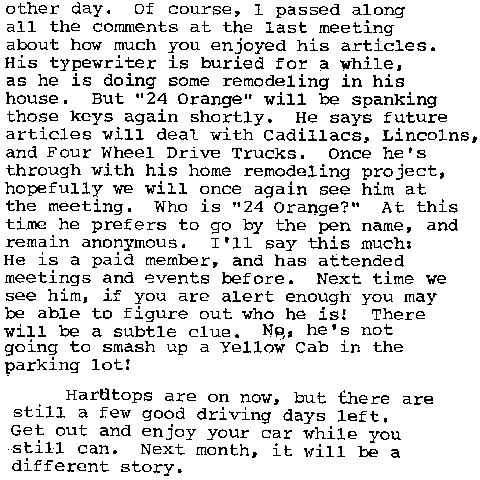 other day. Of course, I passed along all the comments at the last meeting about how much you enjoyed his articles. His typewriter is buried for a while, as he is doing some remodeling in his house. But "24 Orange" will be spanking those keys again shortly. He says future articles will deal with Cadillacs, Lincolns, and Four Wheel Drive Trucks. Once he's through with his home remodeling project, hopefully we will once again see him at the meeting. Who is "24 Orange?" At this time he prefers to go by the pen name, and remain anonymous. I'll say this much: He is a paid member, and has attended meetings and events before. Next time we see him, if you are alert enough you may be able to figure out who he is! There will be a subtle clue. No, he's not going to smash up a Yellow Cab in the parking lot!

Hardtops are on now, but there are still a few good driving days left. Get out and enjoy your car while you still can. Next month, it will be a different story.